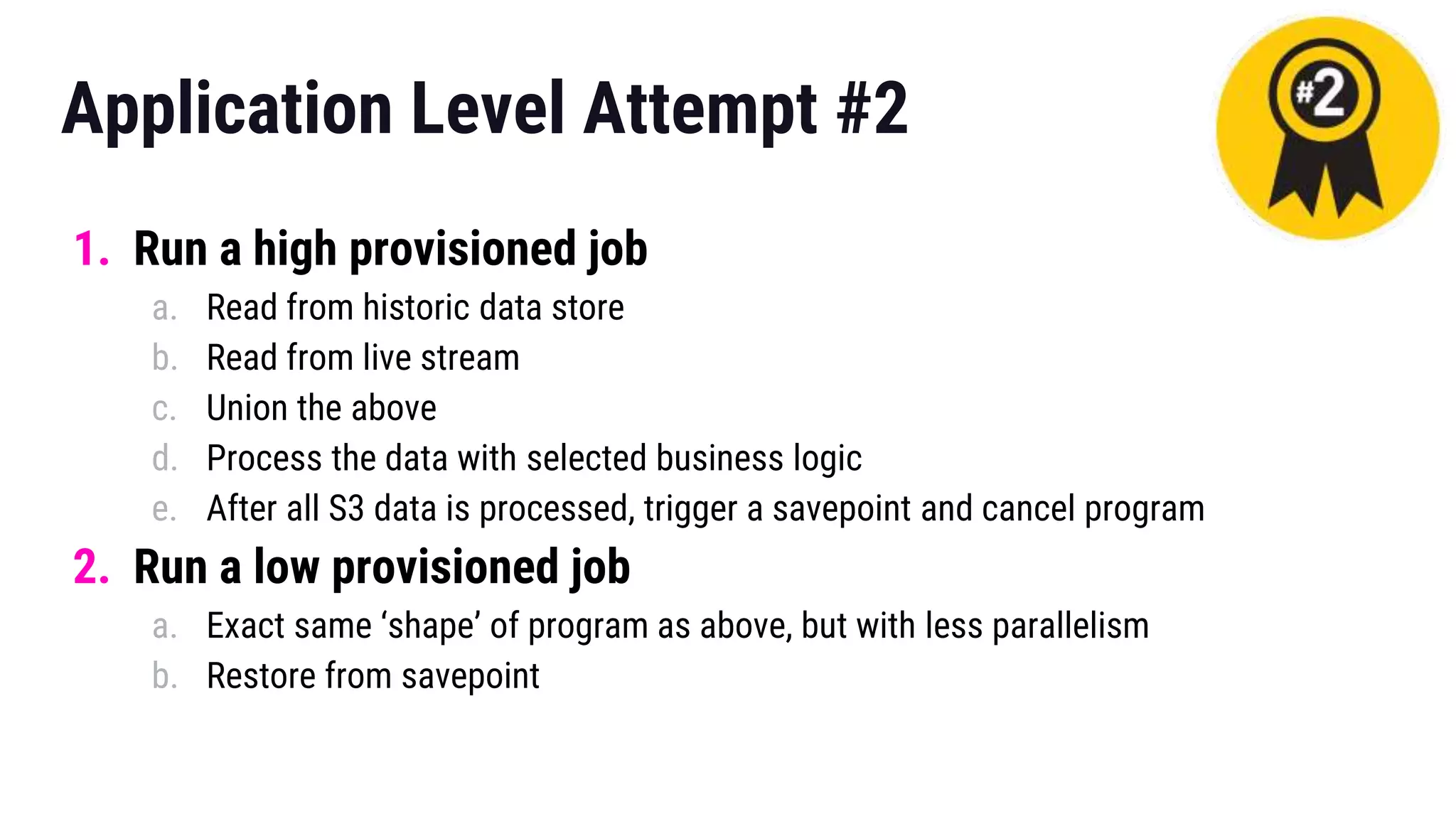 Application Level Attempt #2

#2

1. Run a high provisioned job
   a. Read from historic data store
   b. Read from live stream
   c. Union the above
   d. Process the data with selected business logic
   e. After all S3 data is processed, trigger a savepoint and cancel program
2. Run a low provisioned job
   a. Exact same ‘shape’ of program as above, but with less parallelism
   b. Restore from savepoint